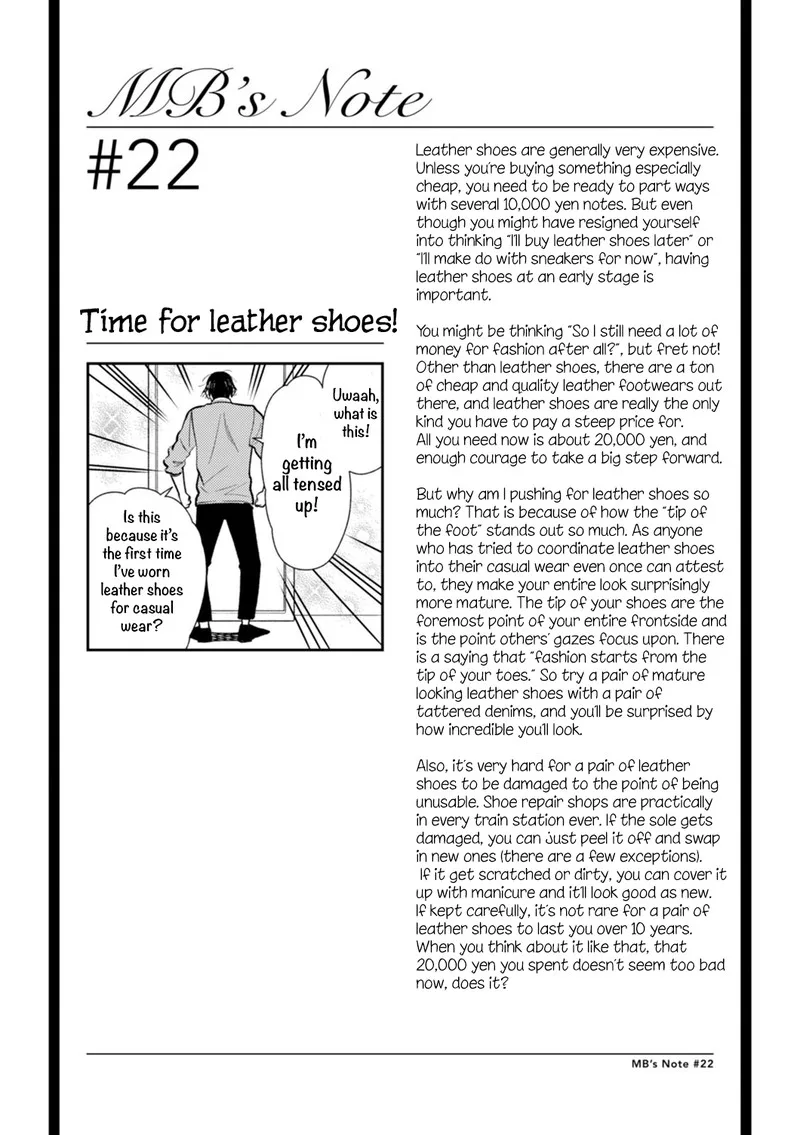 MB's Note

#22

Time for leather shoes!

Uwaah, what is this!

I'm getting all tensed up!

Is this because it's the first time I've worn leather shoes for casual wear?

Leather shoes are generally very expensive. Unless you're buying something especially cheap, you need to be ready to part ways with several 10,000 yen notes. But even though you might have resigned yourself into thinking "I'll buy leather shoes later" or "I'll make do with sneakers for now", having leather shoes at an early stage is important.

You might be thinking "So I still need a lot of money for fashion after all?", but fret not! Other than leather shoes, there are a ton of cheap and quality leather footwears out there, and leather shoes are really the only kind you have to pay a steep price for. All you need now is about 20,000 yen, and enough courage to take a big step forward.

But why am I pushing for leather shoes so much? That is because of how the "tip of the foot" stands out so much. As anyone who has tried to coordinate leather shoes into their casual wear even once can attest to, they make your entire look surprisingly more mature. The tip of your shoes are the foremost point of your entire frontside and is the point others' gazes focus upon. There is a saying that "fashion starts from the tip of your toes." So try a pair of mature looking leather shoes with a pair of tattered denims, and you'll be surprised by how incredible you'll look.

Also, it's very hard for a pair of leather shoes to be damaged to the point of being unusable. Shoe repair shops are practically in every train station ever. If the sole gets damaged, you can just peel it off and swap in new ones (there are a few exceptions). If it get scratched or dirty, you can cover it up with manicure and it'll look good as new. If kept carefully, it's not rare for a pair of leather shoes to last you over 10 years. When you think about it like that, that 20,000 yen you spent doesn't seem too bad now, does it?

MB's Note #22